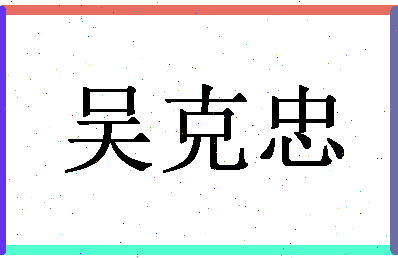 吴克忠